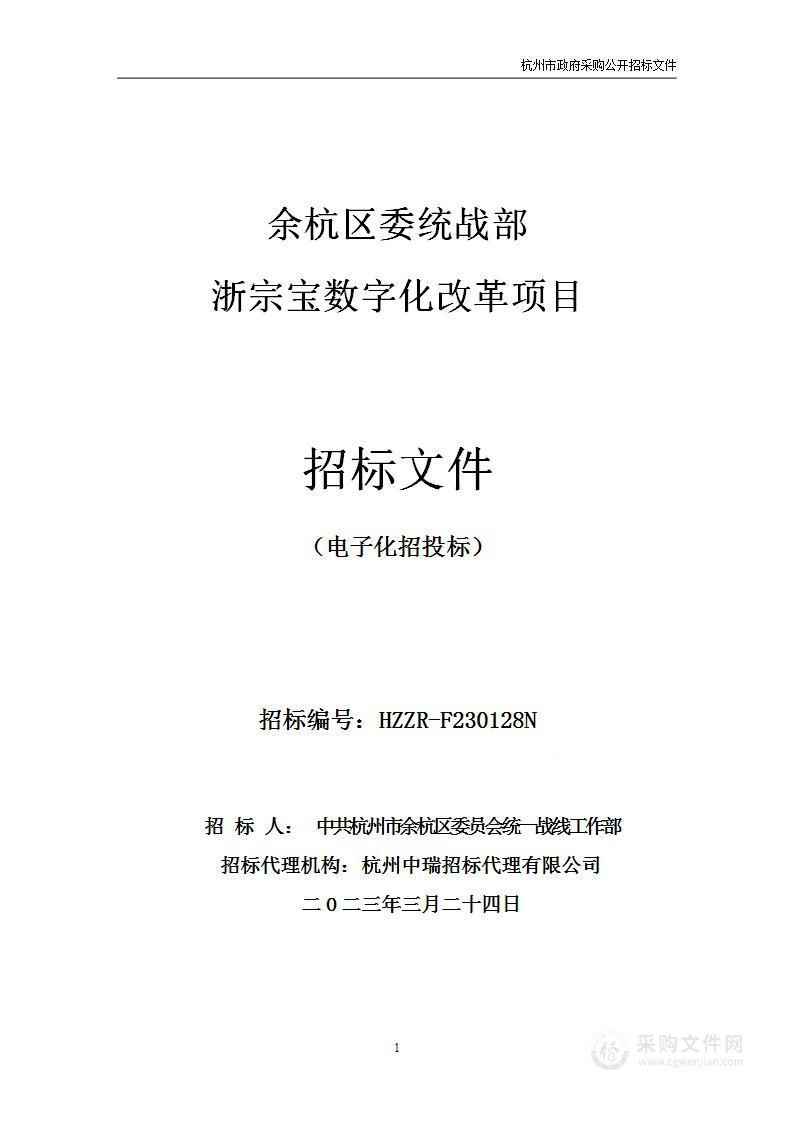 杭州市政府采购公开招标文件

余杭区委统战部

浙宗宝数字化改革项目

招标文件

（电子化招投标）

招标编号：HZZR-F230128N

招 标 人： 中共杭州市余杭区委员会统一战线工作部

招标代理机构：杭州中瑞招标代理有限公司

二〇二三年三月二十四日

1

采购文件网
www.cgwenjian.com